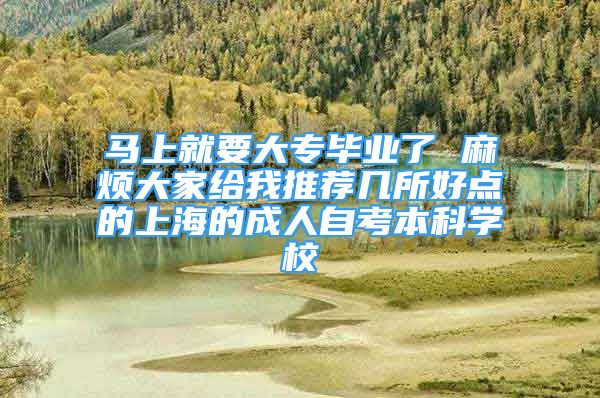 马上就要大专毕业了 麻烦大家给我推荐几所好点的上海的成人自考本科学校